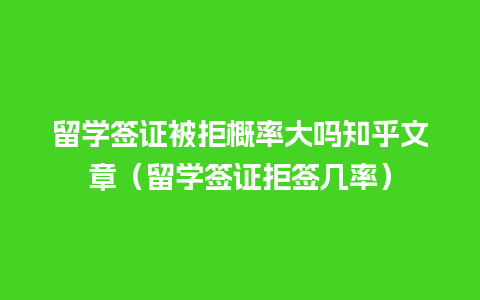 留学签证被拒概率大吗知乎文章（留学签证拒签几率）